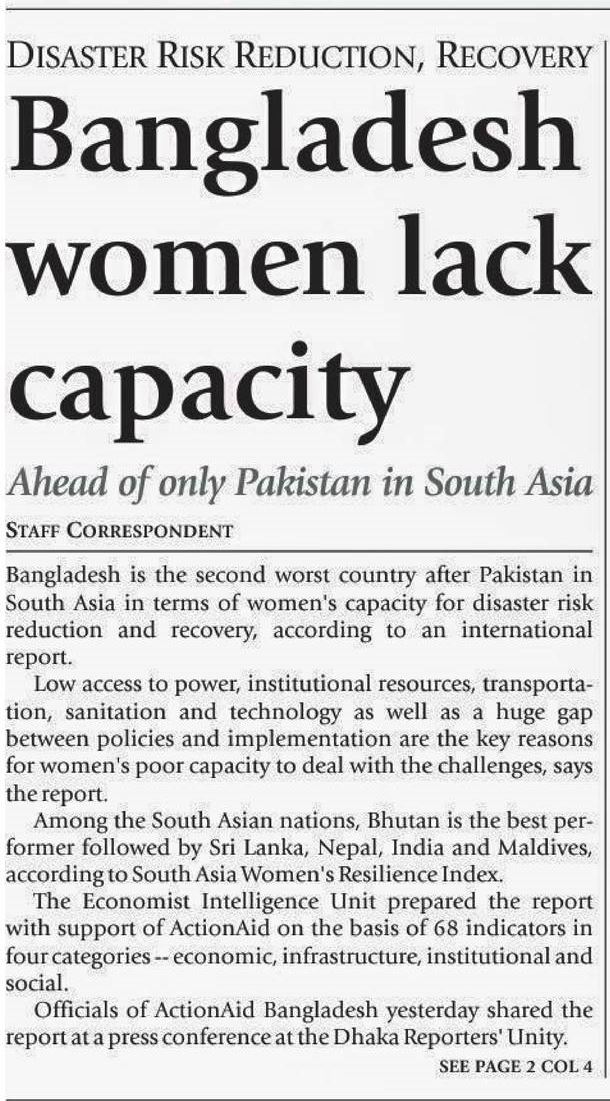 DISASTER RISK REDUCTION, RECOVERY

Bangladesh women lack capacity

Ahead of only Pakistan in South Asia

STAFF CORRESPONDENT

Bangladesh is the second worst country after Pakistan in South Asia in terms of women's capacity for disaster risk reduction and recovery, according to an international report.

Low access to power, institutional resources, transportation, sanitation and technology as well as a huge gap between policies and implementation are the key reasons for women's poor capacity to deal with the challenges, says the report.

Among the South Asian nations, Bhutan is the best performer followed by Sri Lanka, Nepal, India and Maldives, according to South Asia Women's Resilience Index.

The Economist Intelligence Unit prepared the report with support of ActionAid on the basis of 68 indicators in four categories -- economic, infrastructure, institutional and social.

Officials of ActionAid Bangladesh yesterday shared the report at a press conference at the Dhaka Reporters' Unity.

SEE PAGE 2 COL 4